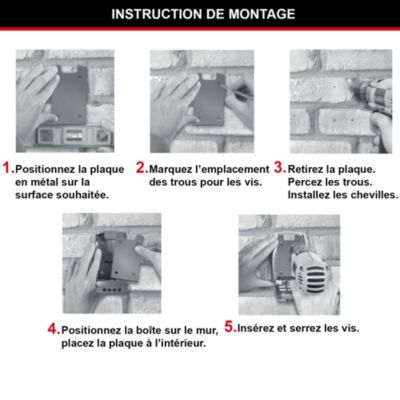 INSTRUCTION DE MONTAGE

1. Positionnez la plaque en métal sur la surface souhaitée.

2. Marquez l'emplacement des trous pour les vis.

3. Retirez la plaque. Percez les trous. Installez les chevilles.

4. Positionnez la boîte sur le mur, placez la plaque à l'intérieur.

5. Insérez et serrez les vis.